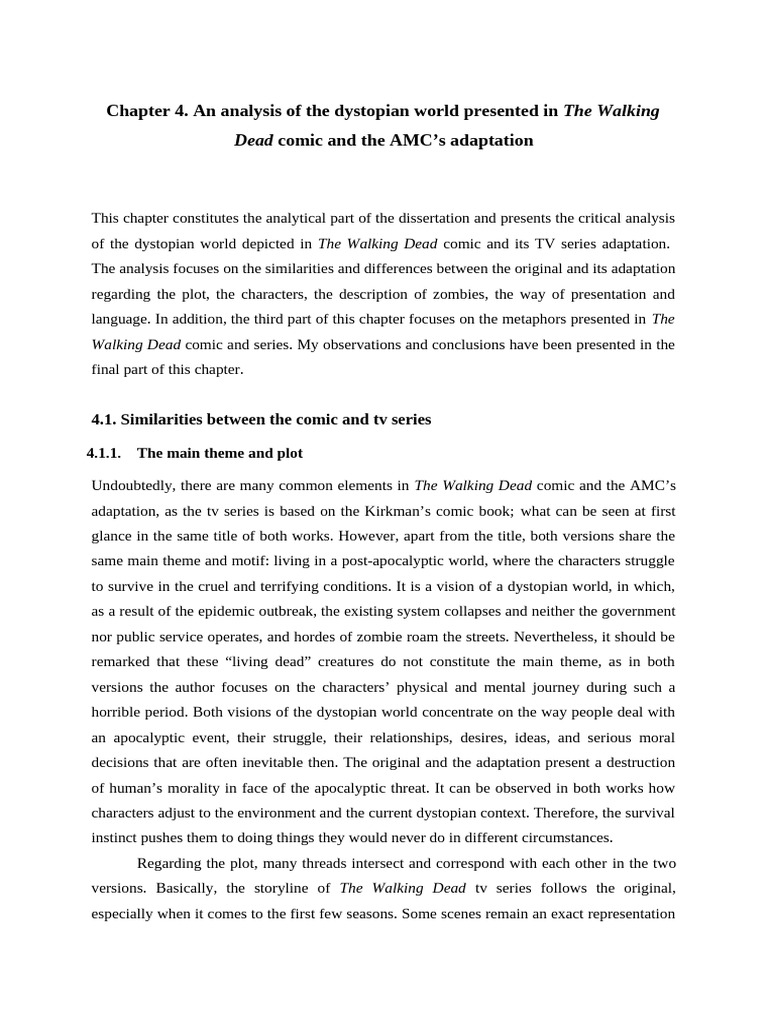 Chapter 4. An analysis of the dystopian world presented in The Walking Dead comic and the AMC's adaptation

This chapter constitutes the analytical part of the dissertation and presents the critical analysis of the dystopian world depicted in The Walking Dead comic and its TV series adaptation. The analysis focuses on the similarities and differences between the original and its adaptation regarding the plot, the characters, the description of zombies, the way of presentation and language. In addition, the third part of this chapter focuses on the metaphors presented in The Walking Dead comic and series. My observations and conclusions have been presented in the final part of this chapter.

4.1. Similarities between the comic and tv series

4.1.1. The main theme and plot

Undoubtedly, there are many common elements in The Walking Dead comic and the AMC's adaptation, as the tv series is based on the Kirkman's comic book; what can be seen at first glance in the same title of both works. However, apart from the title, both versions share the same main theme and motif: living in a post-apocalyptic world, where the characters struggle to survive in the cruel and terrifying conditions. It is a vision of a dystopian world, in which, as a result of the epidemic outbreak, the existing system collapses and neither the government nor public service operates, and hordes of zombie roam the streets. Nevertheless, it should be remarked that these "living dead" creatures do not constitute the main theme, as in both versions the author focuses on the characters' physical and mental journey during such a horrible period. Both visions of the dystopian world concentrate on the way people deal with an apocalyptic event, their struggle, their relationships, desires, ideas, and serious moral decisions that are often inevitable then. The original and the adaptation present a destruction of human's morality in face of the apocalyptic threat. It can be observed in both works how characters adjust to the environment and the current dystopian context. Therefore, the survival instinct pushes them to doing things they would never do in different circumstances.

Regarding the plot, many threads intersect and correspond with each other in the two versions. Basically, the storyline of The Walking Dead tv series follows the original, especially when it comes to the first few seasons. Some scenes remain an exact representation